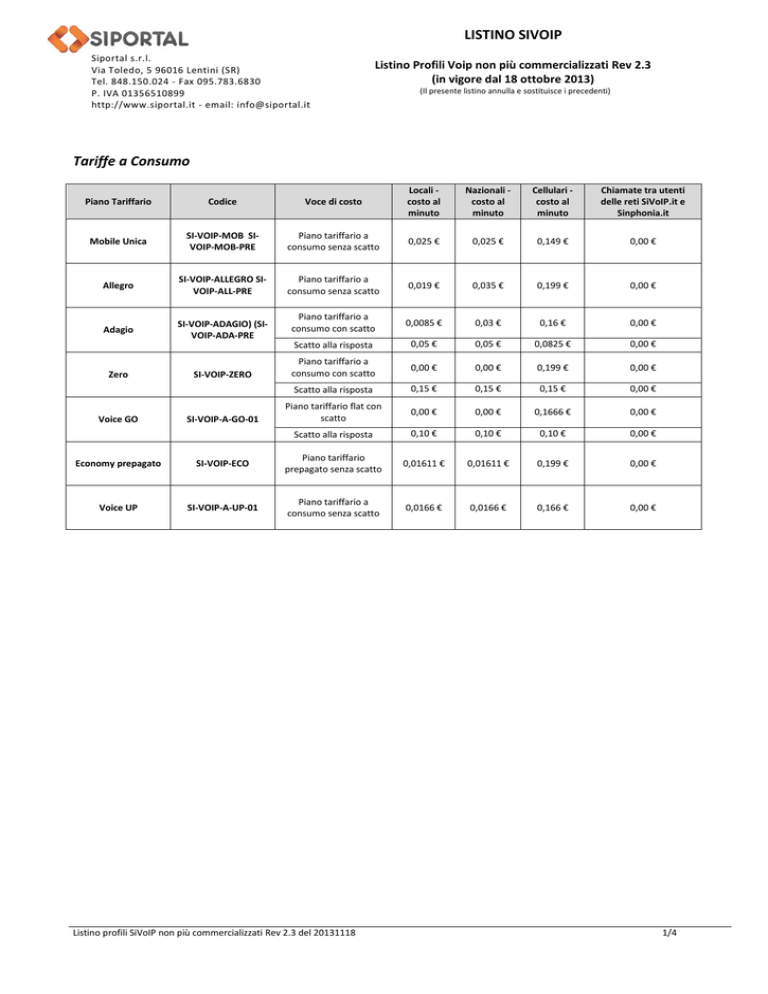 SIPORTAL

Siportal s.r.l.
Via Toledo, 5 96016 Lentini (SR)
Tel. 848.150.024 - Fax 095.783.6830
P. IVA 01356510899
http://www.siportal.it - email: info@siportal.it

LISTINO SIVOIP

Listino Profili Voip non più commercializzati Rev 2.3
(in vigore dal 18 ottobre 2013)
(Il presente listino annulla e sostituisce i precedenti)

Tariffe a Consumo

| Piano Tariffario | Codice | Voce di costo | Locali - costo al minuto | Nazionali - costo al minuto | Cellulari - costo al minuto | Chiamate tra utenti delle reti SiVoIP.it e Sinphonia.it |
|---|---|---|---|---|---|---|
| Mobile Unica | SI-VOIP-MOB SI-VOIP-MOB-PRE | Piano tariffario a consumo senza scatto | 0,025 € | 0,025 € | 0,149 € | 0,00 € |
| Allegro | SI-VOIP-ALLEGRO SI-VOIP-ALL-PRE | Piano tariffario a consumo senza scatto | 0,019 € | 0,035 € | 0,199 € | 0,00 € |
| Adagio | SI-VOIP-ADAGIO) (SI-VOIP-ADA-PRE | Piano tariffario a consumo con scatto | 0,0085 € | 0,03 € | 0,16 € | 0,00 € |
| | | Scatto alla risposta | 0,05 € | 0,05 € | 0,0825 € | 0,00 € |
| Zero | SI-VOIP-ZERO | Piano tariffario a consumo con scatto | 0,00 € | 0,00 € | 0,199 € | 0,00 € |
| | | Scatto alla risposta | 0,15 € | 0,15 € | 0,15 € | 0,00 € |
| Voice GO | SI-VOIP-A-GO-01 | Piano tariffario flat con scatto | 0,00 € | 0,00 € | 0,1666 € | 0,00 € |
| | | Scatto alla risposta | 0,10 € | 0,10 € | 0,10 € | 0,00 € |
| Economy prepagato | SI-VOIP-ECO | Piano tariffario prepagato senza scatto | 0,01611 € | 0,01611 € | 0,199 € | 0,00 € |
| Voice UP | SI-VOIP-A-UP-01 | Piano tariffario a consumo senza scatto | 0,0166 € | 0,0166 € | 0,166 € | 0,00 € |

Listino profili SiVoIP non più commercializzati Rev 2.3 del 20131118

1/4